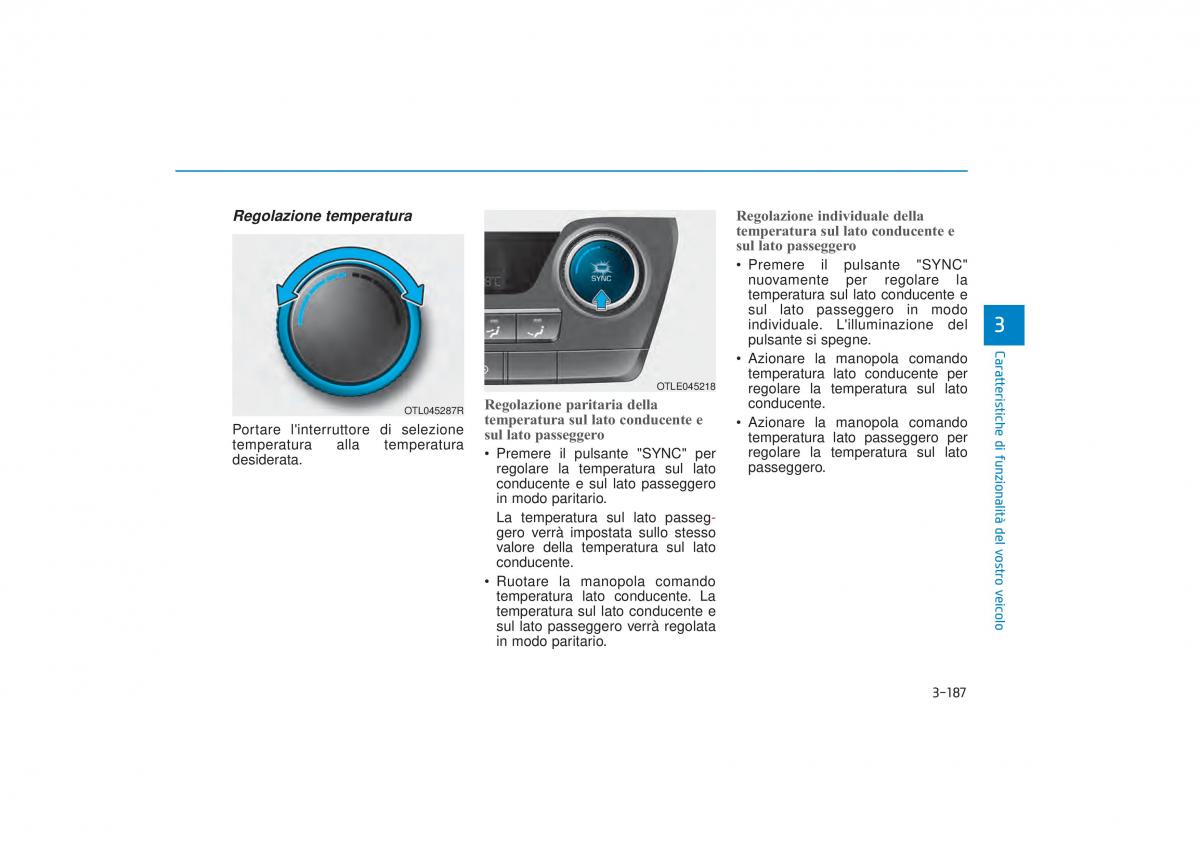 Regolazione temperatura

OTL045287R

Portare l'interruttore di selezione temperatura alla temperatura desiderata.

SYNC

OTLE045218

Regolazione paritaria della temperatura sul lato conducente e sul lato passeggero

• Premere il pulsante "SYNC" per regolare la temperatura sul lato conducente e sul lato passeggero in modo paritario.

La temperatura sul lato passeggero verrà impostata sullo stesso valore della temperatura sul lato conducente.

• Ruotare la manopola comando temperatura lato conducente. La temperatura sul lato conducente e sul lato passeggero verrà regolata in modo paritario.

Regolazione individuale della temperatura sul lato conducente e sul lato passeggero

• Premere il pulsante "SYNC" nuovamente per regolare la temperatura sul lato conducente e sul lato passeggero in modo individuale. L'illuminazione del pulsante si spegne.

• Azionare la manopola comando temperatura lato conducente per regolare la temperatura sul lato conducente.

• Azionare la manopola comando temperatura lato passeggero per regolare la temperatura sul lato passeggero.

3

Caratteristiche di funzionalità del vostro veicolo

3-187